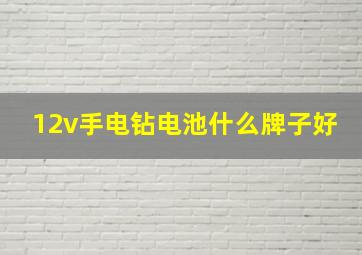 12v手电钻电池什么牌子好